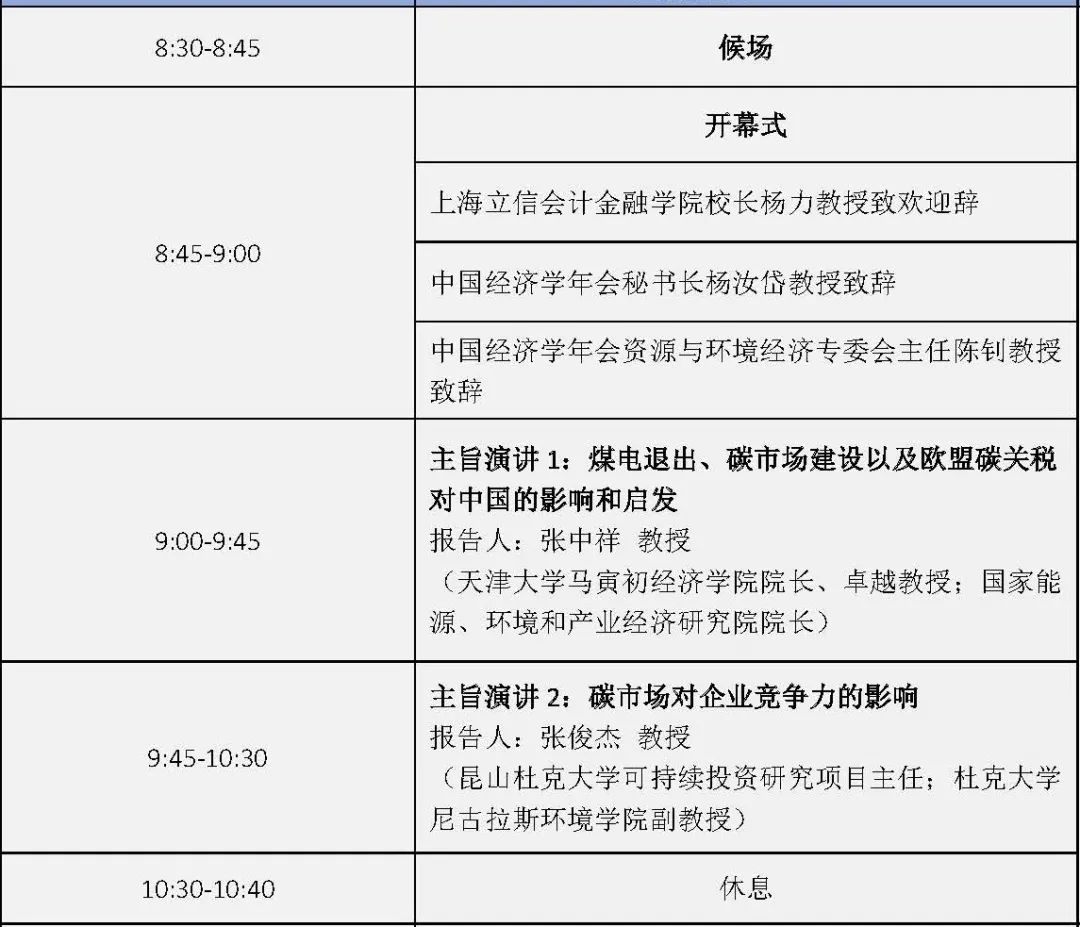 | 8:30-8:45 | 候场 |
|---|---|
| 8:45-9:00 | 开幕式 |
|  | 上海立信会计金融学院校长杨力教授致欢迎辞 |
|  | 中国经济学年会秘书长杨汝岱教授致辞 |
|  | 中国经济学年会资源与环境经济专委会主任陈钊教授致辞 |
| 9:00-9:45 | 主旨演讲1：煤电退出、碳市场建设以及欧盟碳关税对中国的影响和启发 报告人：张中祥 教授 （天津大学马寅初经济学院院长、卓越教授；国家能源、环境和产业经济研究院院长） |
| 9:45-10:30 | 主旨演讲2：碳市场对企业竞争力的影响 报告人：张俊杰 教授 （昆山杜克大学可持续投资研究项目主任；杜克大学尼古拉斯环境学院副教授） |
| 10:30-10:40 | 休息 |